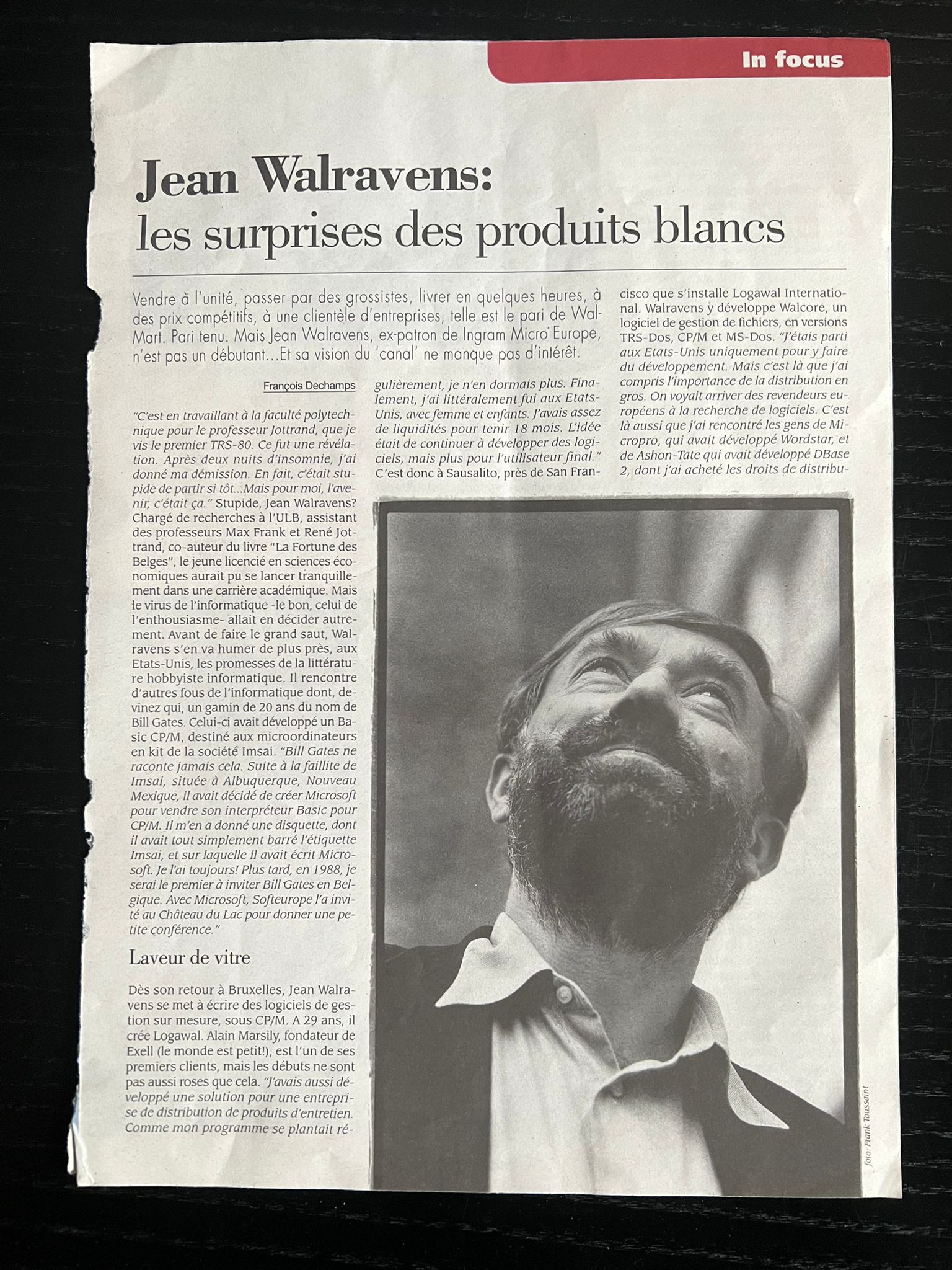 In focus

Jean Walravens: les surprises des produits blancs

Vendre à l'unité, passer par des grossistes, livrer en quelques heures, à des prix compétitifs, à une clientèle d'entreprises, telle est le pari de Wal-Mart. Pari tenu. Mais Jean Walravens, ex-patron de Ingram Micro Europe, n'est pas un débutant...Et sa vision du 'canal' ne manque pas d'intérêt.

François Dechamps

"C'est en travaillant à la faculté polytechnique pour le professeur Jottrand, que je vis le premier TRS-80. Ce fut une révélation. Après deux nuits d'insomnie, j'ai donné ma démission. En fait, c'était stupide de partir si tôt...Mais pour moi, l'avenir, c'était ça." Stupide, Jean Walravens? Chargé de recherches à l'ULB, assistant des professeurs Max Frank et René Jottrand, co-auteur du livre "La Fortune des Belges", le jeune licencié en sciences économiques aurait pu se lancer tranquillement dans une carrière académique. Mais le virus de l'informatique -le bon, celui de l'enthousiasme- allait en décider autrement. Avant de faire le grand saut, Walravens s'en va humer de plus près, aux Etats-Unis, les promesses de la littérature hobbyiste informatique. Il rencontre d'autres fous de l'informatique dont, devinez qui, un gamin de 20 ans du nom de Bill Gates. Celui-ci avait développé un Basic CP/M, destiné aux microordinateurs en kit de la société Imsai. "Bill Gates ne raconte jamais cela. Suite à la faillite de Imsai, située à Albuquerque, Nouveau Mexique, il avait décidé de créer Microsoft pour vendre son interpréteur Basic pour CP/M. Il m'en a donné une disquette, dont il avait tout simplement barré l'étiquette Imsai, et sur laquelle il avait écrit Microsoft. Je l'ai toujours! Plus tard, en 1988, je serai le premier à inviter Bill Gates en Belgique. Avec Microsoft, Softeurope l'a invité au Château du Lac pour donner une petite conférence."

Laveur de vitre

Dès son retour à Bruxelles, Jean Walravens se met à écrire des logiciels de gestion sur mesure, sous CP/M. A 29 ans, il crée Logawal. Alain Marsily, fondateur de Exell (le monde est petit!), est l'un de ses premiers clients, mais les débuts ne sont pas aussi roses que cela. "J'avais aussi développé une solution pour une entreprise de distribution de produits d'entretien. Comme mon programme se plantait régulièrement, je n'en dormais plus. Finalement, j'ai littéralement fui aux Etats-Unis, avec femme et enfants. J'avais assez de liquidités pour tenir 18 mois. L'idée était de continuer à développer des logiciels, mais plus pour l'utilisateur final." C'est donc à Sausalito, près de San Francisco que s'installe Logawal International. Walravens y développe Walcore, un logiciel de gestion de fichiers, en versions TRS-Dos, CP/M et MS-Dos. "J'étais parti aux Etats-Unis uniquement pour y faire du développement. Mais c'est là que j'ai compris l'importance de la distribution en gros. On voyait arriver des revendeurs européens à la recherche de logiciels. C'est là aussi que j'ai rencontré les gens de Micropro, qui avait développé Wordstar, et de Ashon-Tate qui avait développé DBase 2, dont j'ai acheté les droits de distribu-

foto: Frank Toussaint